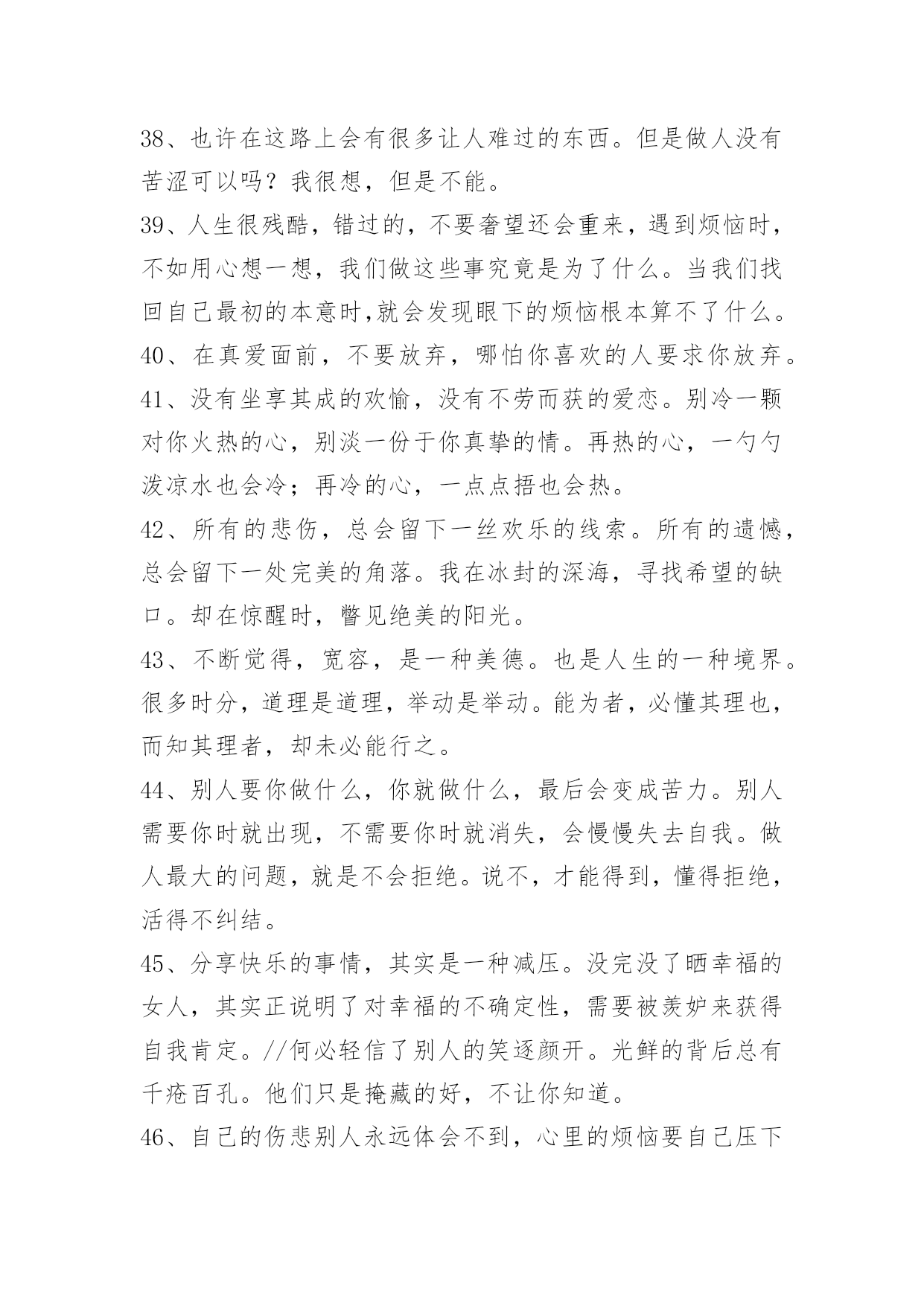 38、也许在这路上会有很多让人难过的东西。但是做人没有苦涩可以吗？我很想，但是不能。

39、人生很残酷，错过的，不要奢望还会重来，遇到烦恼时，不如用心想一想，我们做这些事究竟是为了什么。当我们找回自己最初的本意时,就会发现眼下的烦恼根本算不了什么。

40、在真爱面前，不要放弃，哪怕你喜欢的人要求你放弃。

41、没有坐享其成的欢愉，没有不劳而获的爱恋。别冷一颗对你火热的心，别淡一份于你真挚的情。再热的心，一勺勺泼凉水也会冷；再冷的心，一点点捂也会热。

42、所有的悲伤，总会留下一丝欢乐的线索。所有的遗憾，总会留下一处完美的角落。我在冰封的深海，寻找希望的缺口。却在惊醒时，瞥见绝美的阳光。

43、不断觉得，宽容，是一种美德。也是人生的一种境界。很多时分，道理是道理，举动是举动。能为者，必懂其理也，而知其理者，却未必能行之。

44、别人要你做什么，你就做什么，最后会变成苦力。别人需要你时就出现，不需要你时就消失，会慢慢失去自我。做人最大的问题，就是不会拒绝。说不，才能得到，懂得拒绝，活得不纠结。

45、分享快乐的事情，其实是一种减压。没完没了晒幸福的女人，其实正说明了对幸福的不确定性，需要被羡妒来获得自我肯定。//何必轻信了别人的笑逐颜开。光鲜的背后总有千疮百孔。他们只是掩藏的好，不让你知道。

46、自己的伤悲别人永远体会不到，心里的烦恼要自己压下